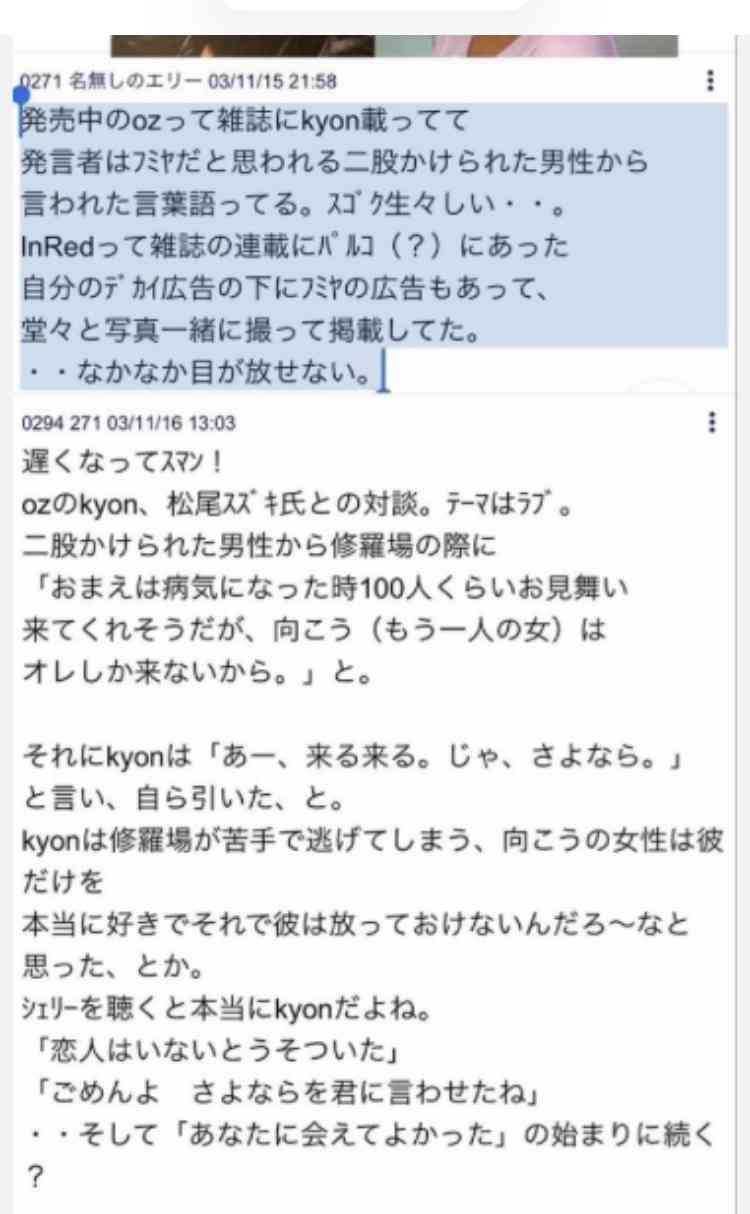 0271 名無しのエリー 03/11/15 21:58
発売中のozって雑誌にkyon載ってて
発言者はﾌﾐﾔだと思われる二股かけられた男性から
言われた言葉語ってる。ｽｺﾞｸ生々しい・・。
InRedって雑誌の連載にﾊﾟﾙｺ（？）にあった
自分のﾃﾞｶｲ広告の下にﾌﾐﾔの広告もあって、
堂々と写真一緒に撮って掲載してた。
・・なかなか目が放せない。

0294 271 03/11/16 13:03
遅くなってｽﾏﾝ！
ozのkyon、松尾ｽｽﾞｷ氏との対談。ﾃｰﾏはﾗﾌﾞ。
二股かけられた男性から修羅場の際に
「おまえは病気になった時100人くらいお見舞い
来てくれそうだが、向こう（もう一人の女）は
オレしか来ないから。」と。

それにkyonは「あー、来る来る。じゃ、さよなら。」
と言い、自ら引いた、と。
kyonは修羅場が苦手で逃げてしまう、向こうの女性は彼だけを
本当に好きでそれで彼は放っておけないんだろ〜なと
思った、とか。
ｼｪﾘｰを聴くと本当にkyonだよね。
「恋人はいないとうそついた」
「ごめんよ　さよならを君に言わせたね」
・・そして「あなたに会えてよかった」の始まりに続く
？